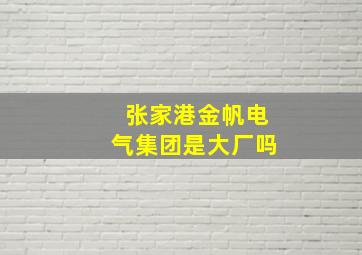 张家港金帆电气集团是大厂吗